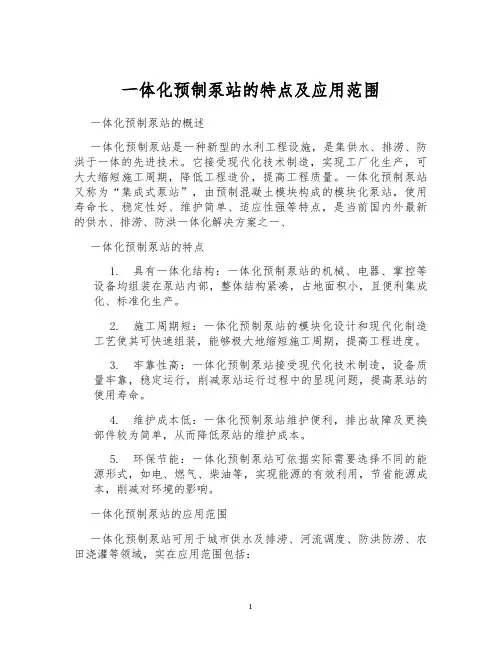 一体化预制泵站的特点及应用范围

一体化预制泵站的概述

一体化预制泵站是一种新型的水利工程设施，是集供水、排涝、防洪于一体的先进技术。它接受现代化技术制造，实现工厂化生产，可大大缩短施工周期，降低工程造价，提高工程质量。一体化预制泵站又称为“集成式泵站”，由预制混凝土模块构成的模块化泵站，使用寿命长、稳定性好、维护简单、适应性强等特点，是当前国内外最新的供水、排涝、防洪一体化解决方案之一、

一体化预制泵站的特点

1. 具有一体化结构：一体化预制泵站的机械、电器、掌控等设备均组装在泵站内部，整体结构紧凑，占地面积小，且便利集成化、标准化生产。

2. 施工周期短：一体化预制泵站的模块化设计和现代化制造工艺使其可快速组装，能够极大地缩短施工周期，提高工程进度。

3. 牢靠性高：一体化预制泵站接受现代化技术制造，设备质量牢靠，稳定运行，削减泵站运行过程中的显现问题，提高泵站的使用寿命。

4. 维护成本低：一体化预制泵站维护便利，排出故障及更换部件较为简单，从而降低泵站的维护成本。

5. 环保节能：一体化预制泵站可依据实际需要选择不同的能源形式，如电、燃气、柴油等，实现能源的有效利用，节省能源成本，削减对环境的影响。

一体化预制泵站的应用范围

一体化预制泵站可用于城市供水及排涝、河流调度、防洪防涝、农田浇灌等领域，实在应用范围包括：

1